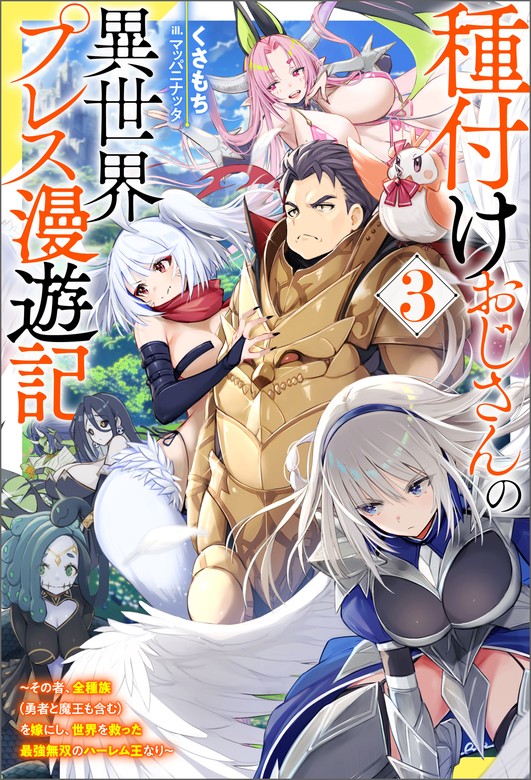 種付けおじさんの異世界プレス漫遊記

3

くさもち
ill. マッパニナッタ

~その者、全種族(勇者と魔王も含む)を嫁にし、世界を救った最強無双のハーレム王なり~